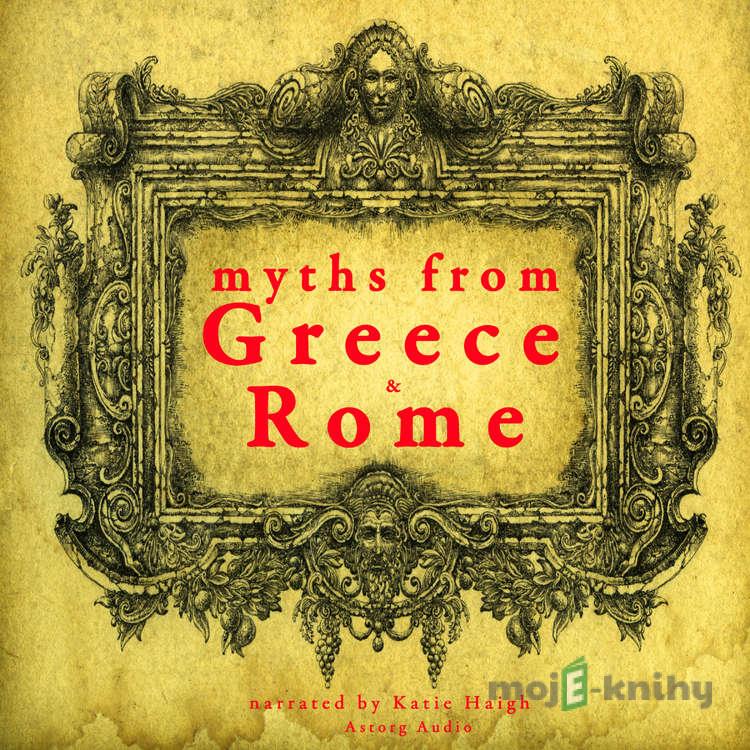 myths from
Greece
&
Rome

narrated by Katie Haigh
Astorg Audio

mojE-knihy